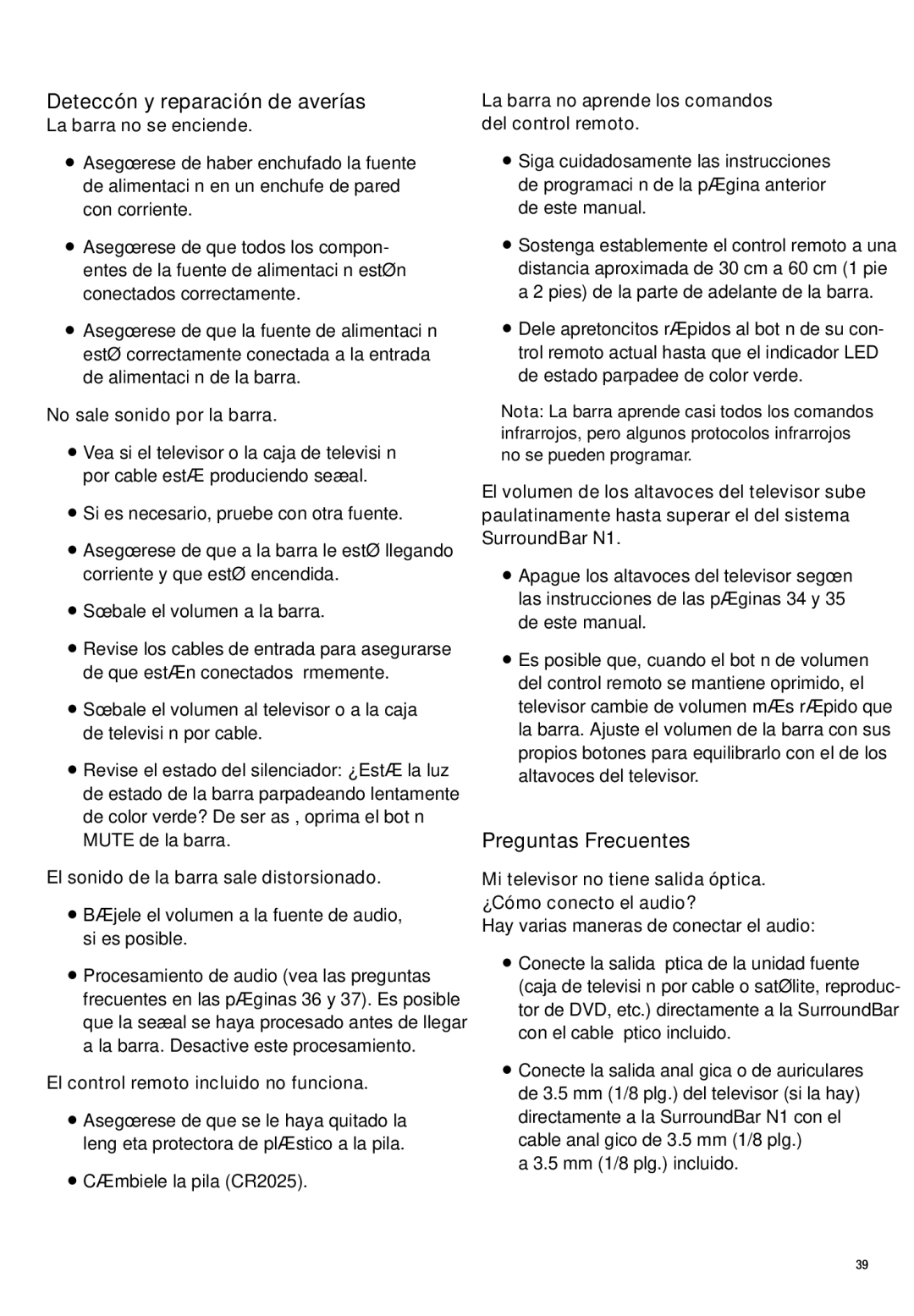 Deteccón y reparación de averías

La barra no se enciende.

• Asegœrese de haber enchufado la fuente de alimentaci n en un enchufe de pared con corriente.

• Asegœrese de que todos los componentes de la fuente de alimentaci n estØn conectados correctamente.

• Asegœrese de que la fuente de alimentaci n estØ correctamente conectada a la entrada de alimentaci n de la barra.

No sale sonido por la barra.

• Vea si el televisor o la caja de televisi n por cable estÆ produciendo seæal.

• Si es necesario, pruebe con otra fuente.

• Asegœrese de que a la barra le estØ llegando corriente y que estØ encendida.

• Sœbale el volumen a la barra.

• Revise los cables de entrada para asegurarse de que estÆn conectados rmemente.

• Sœbale el volumen al televisor o a la caja de televisi n por cable.

• Revise el estado del silenciador: ¿EstÆ la luz de estado de la barra parpadeando lentamente de color verde? De ser as , oprima el bot n MUTE de la barra.

El sonido de la barra sale distorsionado.

• BÆjele el volumen a la fuente de audio, si es posible.

• Procesamiento de audio (vea las preguntas frecuentes en las pÆginas 36 y 37). Es posible que la seæal se haya procesado antes de llegar a la barra. Desactive este procesamiento.

El control remoto incluido no funciona.

• Asegœrese de que se le haya quitado la leng eta protectora de plÆstico a la pila.

• CÆmbiele la pila (CR2025).

La barra no aprende los comandos del control remoto.

• Siga cuidadosamente las instrucciones de programaci n de la pÆgina anterior de este manual.

• Sostenga establemente el control remoto a una distancia aproximada de 30 cm a 60 cm (1 pie a 2 pies) de la parte de adelante de la barra.

• Dele apretoncitos rÆpidos al bot n de su control remoto actual hasta que el indicador LED de estado parpadee de color verde.

Nota: La barra aprende casi todos los comandos infrarrojos, pero algunos protocolos infrarrojos no se pueden programar.

El volumen de los altavoces del televisor sube paulatinamente hasta superar el del sistema SurroundBar N1.

• Apague los altavoces del televisor segœn las instrucciones de las pÆginas 34 y 35 de este manual.

• Es posible que, cuando el bot n de volumen del control remoto se mantiene oprimido, el televisor cambie de volumen mÆs rÆpido que la barra. Ajuste el volumen de la barra con sus propios botones para equilibrarlo con el de los altavoces del televisor.

Preguntas Frecuentes

Mi televisor no tiene salida óptica. ¿Cómo conecto el audio?
Hay varias maneras de conectar el audio:

• Conecte la salida ptica de la unidad fuente (caja de televisi n por cable o satØlite, reproductor de DVD, etc.) directamente a la SurroundBar con el cable ptico incluido.

• Conecte la salida anal gica o de auriculares de 3.5 mm (1/8 plg.) del televisor (si la hay) directamente a la SurroundBar N1 con el cable anal gico de 3.5 mm (1/8 plg.) a 3.5 mm (1/8 plg.) incluido.

39